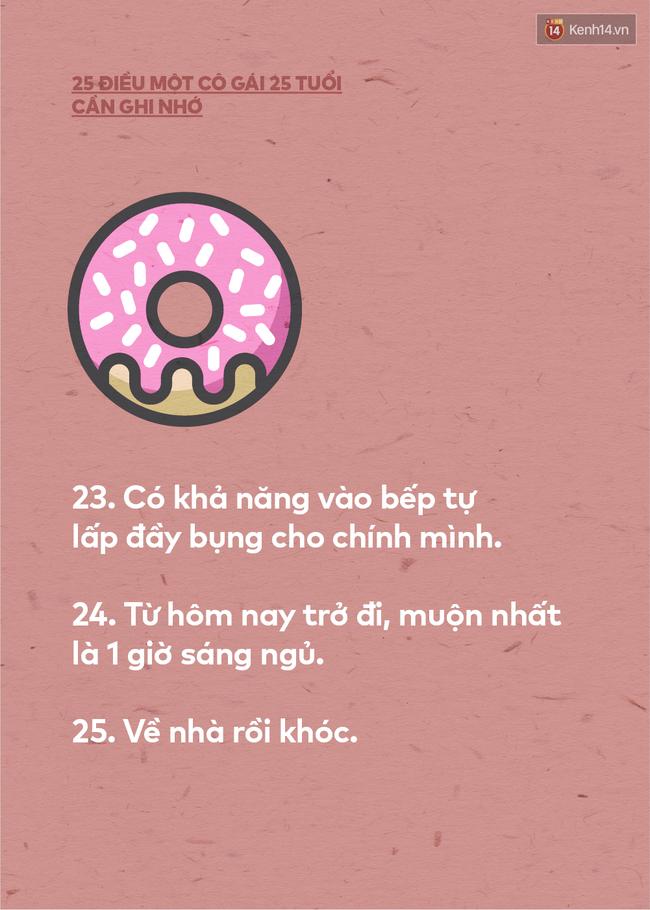 14 Kenh14.vn

25 ĐIỀU MỘT CÔ GÁI 25 TUỔI CẦN GHI NHỚ

23. Có khả năng vào bếp tự lấp đầy bụng cho chính mình.

24. Từ hôm nay trở đi, muộn nhất là 1 giờ sáng ngủ.

25. Về nhà rồi khóc.